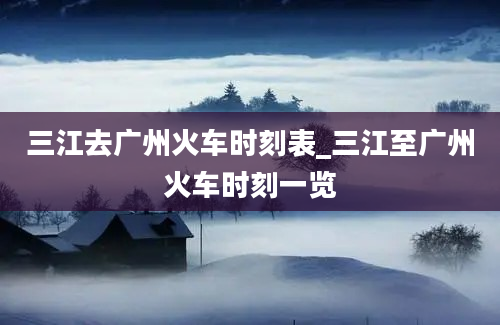 三江去广州火车时刻表_三江至广州火车时刻一览